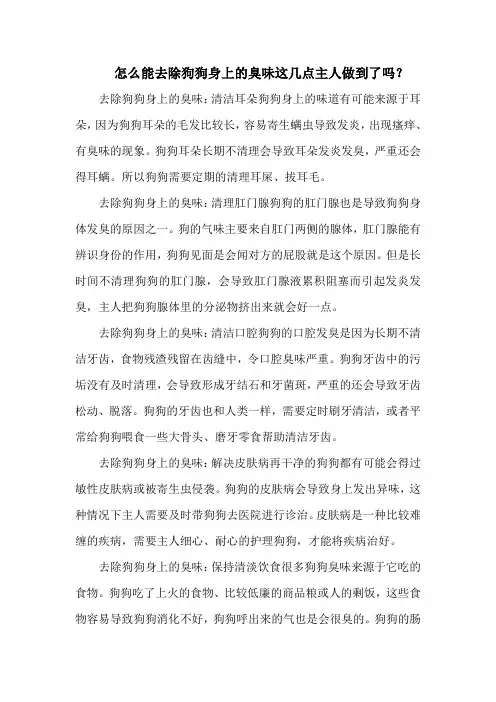 怎么能去除狗狗身上的臭味这几点主人做到了吗？

去除狗狗身上的臭味：清洁耳朵狗狗身上的味道有可能来源于耳朵，因为狗狗耳朵的毛发比较长，容易寄生螨虫导致发炎，出现瘙痒、有臭味的现象。狗狗耳朵长期不清理会导致耳朵发炎发臭，严重还会得耳螨。所以狗狗需要定期的清理耳屎、拔耳毛。

去除狗狗身上的臭味：清理肛门腺狗狗的肛门腺也是导致狗狗身体发臭的原因之一。狗的气味主要来自肛门两侧的腺体，肛门腺能有辨识身份的作用，狗狗见面是会闻对方的屁股就是这个原因。但是长时间不清理狗狗的肛门腺，会导致肛门腺液累积阻塞而引起发炎发臭，主人把狗狗腺体里的分泌物挤出来就会好一点。

去除狗狗身上的臭味：清洁口腔狗狗的口腔发臭是因为长期不清洁牙齿，食物残渣残留在齿缝中，令口腔臭味严重。狗狗牙齿中的污垢没有及时清理，会导致形成牙结石和牙菌斑，严重的还会导致牙齿松动、脱落。狗狗的牙齿也和人类一样，需要定时刷牙清洁，或者平常给狗狗喂食一些大骨头、磨牙零食帮助清洁牙齿。

去除狗狗身上的臭味：解决皮肤病再干净的狗狗都有可能会得过敏性皮肤病或被寄生虫侵袭。狗狗的皮肤病会导致身上发出异味，这种情况下主人需要及时带狗狗去医院进行诊治。皮肤病是一种比较难缠的疾病，需要主人细心、耐心的护理狗狗，才能将疾病治好。

去除狗狗身上的臭味：保持清淡饮食很多狗狗臭味来源于它吃的食物。狗狗吃了上火的食物、比较低廉的商品粮或人的剩饭，这些食物容易导致狗狗消化不好，狗狗呼出来的气也是会很臭的。狗狗的肠